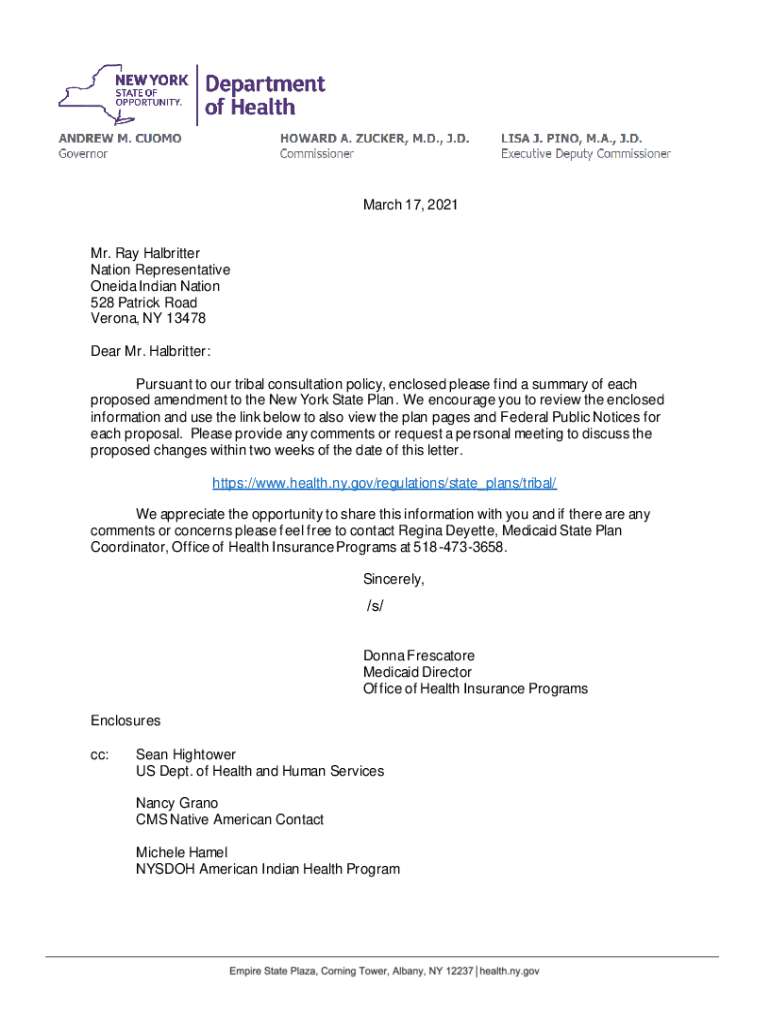 NEW YORK STATE OF OPPORTUNITY.

Department of Health

ANDREW M. CUOMO
Governor

HOWARD A. ZUCKER, M.D., J.D.
Commissioner

LISA J. PINO, M.A., J.D.
Executive Deputy Commissioner

March 17, 2021

Mr. Ray Halbritter
Nation Representative
Oneida Indian Nation
528 Patrick Road
Verona, NY 13478

Dear Mr. Halbritter:

Pursuant to our tribal consultation policy, enclosed please find a summary of each proposed amendment to the New York State Plan. We encourage you to review the enclosed information and use the link below to also view the plan pages and Federal Public Notices for each proposal. Please provide any comments or request a personal meeting to discuss the proposed changes within two weeks of the date of this letter.

https://www.health.ny.gov/regulations/state_plans/tribal/

We appreciate the opportunity to share this information with you and if there are any comments or concerns please feel free to contact Regina Deyette, Medicaid State Plan Coordinator, Office of Health Insurance Programs at 518-473-3658.

Sincerely,

/s/

Donna Frescatore
Medicaid Director
Office of Health Insurance Programs

Enclosures

cc: Sean Hightower
US Dept. of Health and Human Services

Nancy Grano
CMS Native American Contact

Michele Hamel
NYSDOH American Indian Health Program

Empire State Plaza, Corning Tower, Albany, NY 12237 | health.ny.gov